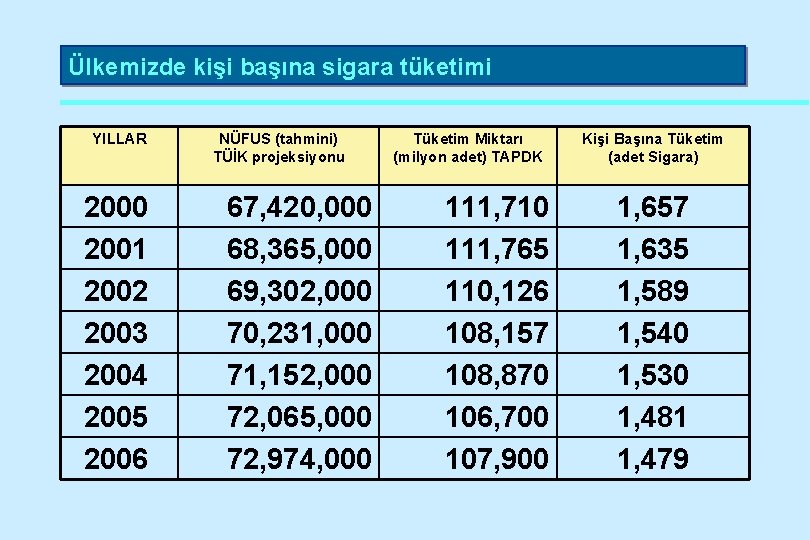 Ülkemizde kişi başına sigara tüketimi

| YILLAR | NÜFUS (tahmini) TÜİK projeksiyonu | Tüketim Miktarı (milyon adet) TAPDK | Kişi Başına Tüketim (adet Sigara) |
|---|---|---|---|
| 2000 | 67,420,000 | 111,710 | 1,657 |
| 2001 | 68,365,000 | 111,765 | 1,635 |
| 2002 | 69,302,000 | 110,126 | 1,589 |
| 2003 | 70,231,000 | 108,157 | 1,540 |
| 2004 | 71,152,000 | 108,870 | 1,530 |
| 2005 | 72,065,000 | 106,700 | 1,481 |
| 2006 | 72,974,000 | 107,900 | 1,479 |